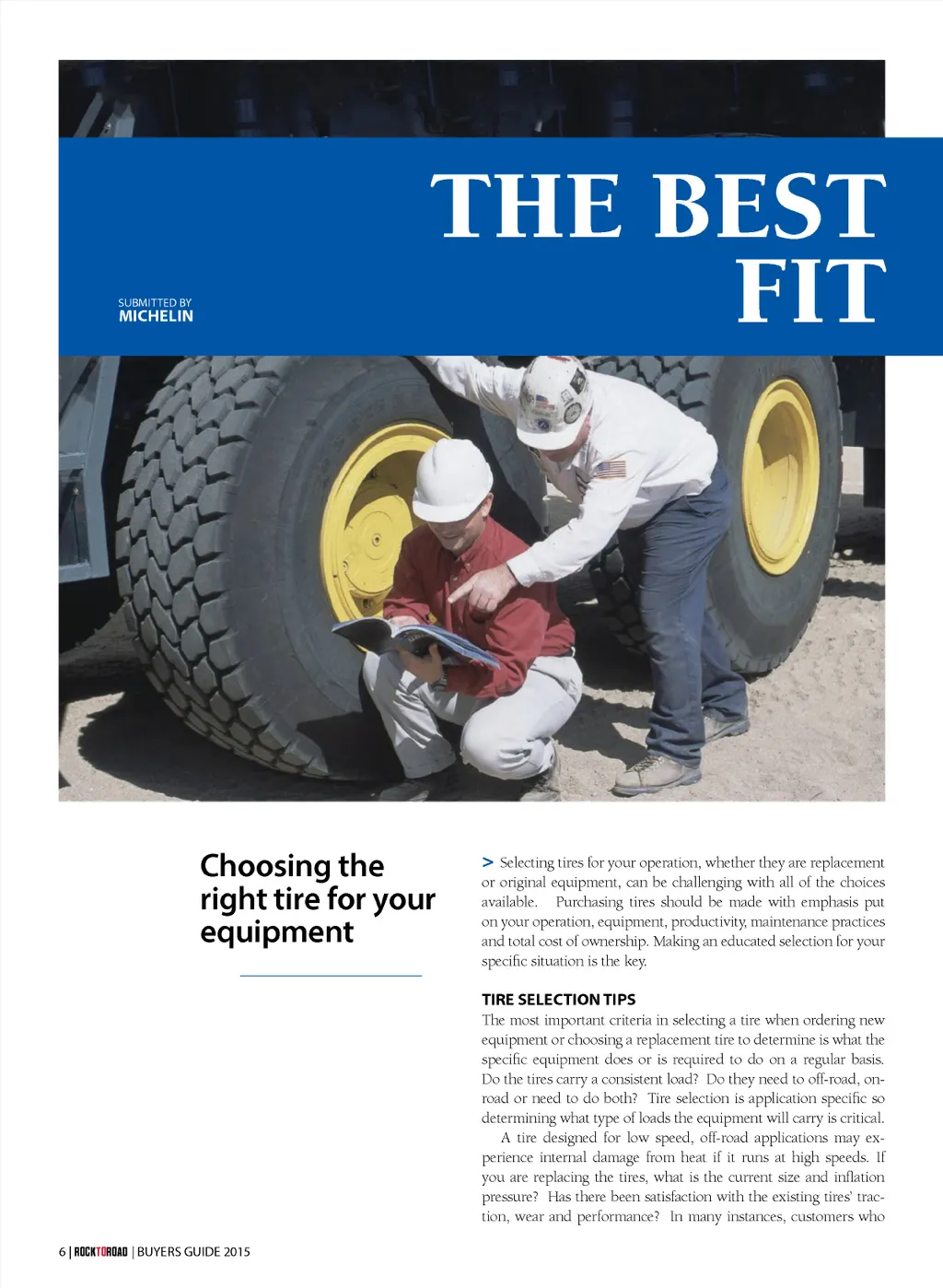 THE BEST FIT

SUBMITTED BY
MICHELIN

Choosing the right tire for your equipment

> Selecting tires for your operation, whether they are replacement or original equipment, can be challenging with all of the choices available. Purchasing tires should be made with emphasis put on your operation, equipment, productivity, maintenance practices and total cost of ownership. Making an educated selection for your specific situation is the key.

TIRE SELECTION TIPS
The most important criteria in selecting a tire when ordering new equipment or choosing a replacement tire to determine is what the specific equipment does or is required to do on a regular basis. Do the tires carry a consistent load? Do they need to off-road, on-road or need to do both? Tire selection is application specific so determining what type of loads the equipment will carry is critical.

A tire designed for low speed, off-road applications may experience internal damage from heat if it runs at high speeds. If you are replacing the tires, what is the current size and inflation pressure? Has there been satisfaction with the existing tires' traction, wear and performance? In many instances, customers who

6 | ROCKTOROAD | BUYERS GUIDE 2015